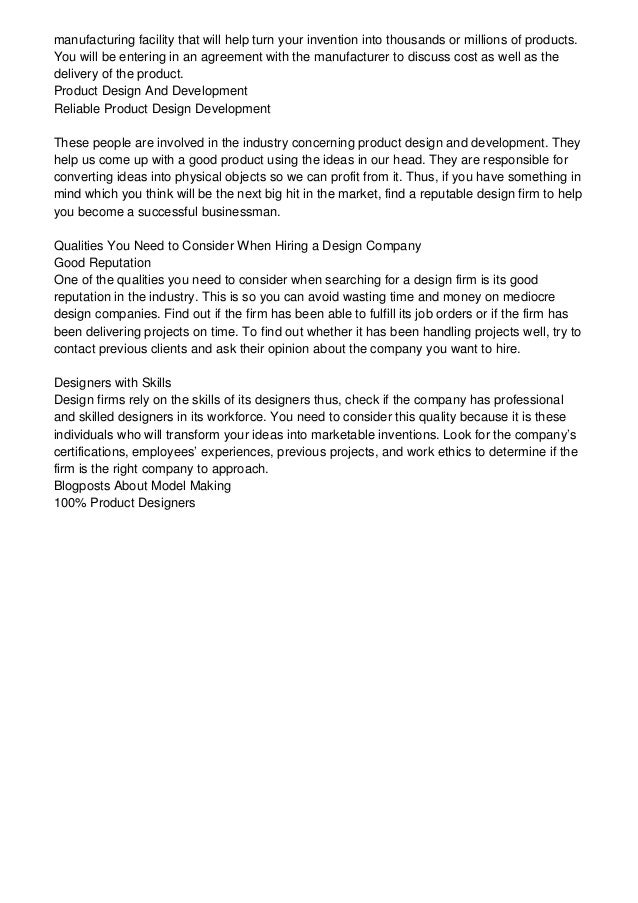 manufacturing facility that will help turn your invention into thousands or millions of products. You will be entering in an agreement with the manufacturer to discuss cost as well as the delivery of the product.
Product Design And Development
Reliable Product Design Development

These people are involved in the industry concerning product design and development. They help us come up with a good product using the ideas in our head. They are responsible for converting ideas into physical objects so we can profit from it. Thus, if you have something in mind which you think will be the next big hit in the market, find a reputable design firm to help you become a successful businessman.

Qualities You Need to Consider When Hiring a Design Company
Good Reputation
One of the qualities you need to consider when searching for a design firm is its good reputation in the industry. This is so you can avoid wasting time and money on mediocre design companies. Find out if the firm has been able to fulfill its job orders or if the firm has been delivering projects on time. To find out whether it has been handling projects well, try to contact previous clients and ask their opinion about the company you want to hire.

Designers with Skills
Design firms rely on the skills of its designers thus, check if the company has professional and skilled designers in its workforce. You need to consider this quality because it is these individuals who will transform your ideas into marketable inventions. Look for the company's certifications, employees' experiences, previous projects, and work ethics to determine if the firm is the right company to approach.
Blogposts About Model Making
100% Product Designers